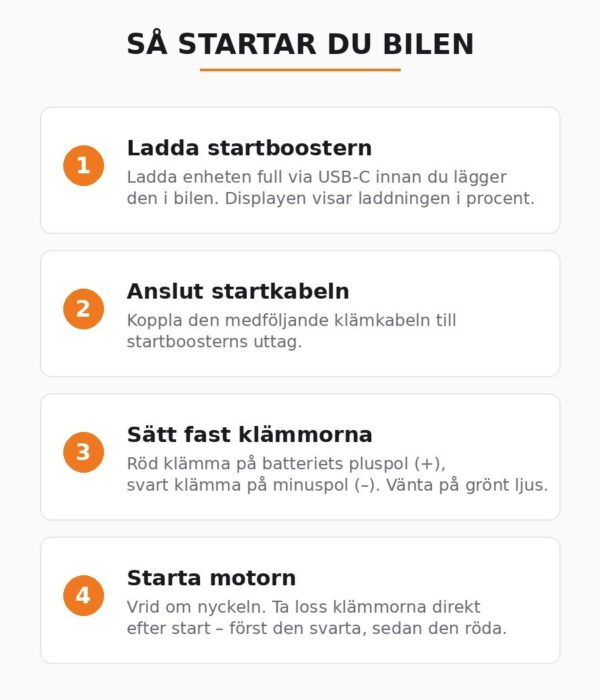 SÅ STARTAR DU BILEN

1
Ladda startboostern
Ladda enheten full via USB-C innan du lägger den i bilen. Displayen visar laddningen i procent.

2
Anslut startkabeln
Koppla den medföljande klämkabeln till startboosterns uttag.

3
Sätt fast klämmorna
Röd klämma på batteriets pluspol (+), svart klämma på minuspol (–). Vänta på grönt ljus.

4
Starta motorn
Vrid om nyckeln. Ta loss klämmorna direkt efter start – först den svarta, sedan den röda.